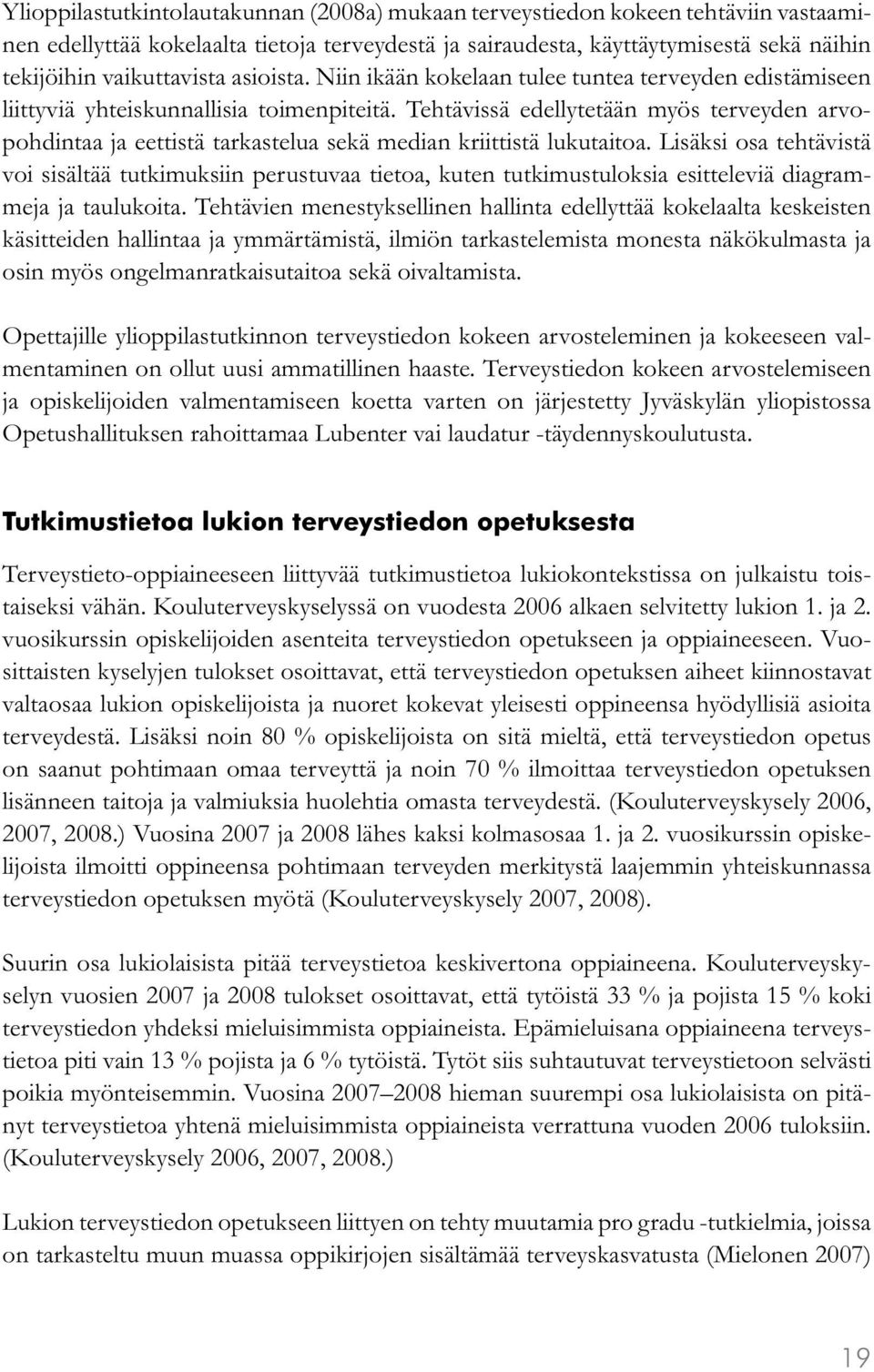 Ylioppilastutkintolautakunnan (2008a) mukaan terveystiedon kokeen tehtäviin vastaaminen edellyttää kokelaalta tietoja terveydestä ja sairaudesta, käyttäytymisestä sekä näihin tekijöihin vaikuttavista asioista. Niin ikään kokelaan tulee tuntea terveyden edistämiseen liittyviä yhteiskunnallisia toimenpiteitä. Tehtävissä edellytetään myös terveyden arvopohdintaa ja eettistä tarkastelua sekä median kriittistä lukutaitoa. Lisäksi osa tehtävistä voi sisältää tutkimuksiin perustuvaa tietoa, kuten tutkimustuloksia esitteleviä diagrammeja ja taulukoita. Tehtävien menestyksellinen hallinta edellyttää kokelaalta keskeisten käsitteiden hallintaa ja ymmärtämistä, ilmiön tarkastelemista monesta näkökulmasta ja osin myös ongelmanratkaisutaitoa sekä oivaltamista.

Opettajille ylioppilastutkinnon terveystiedon kokeen arvosteleminen ja kokeeseen valmentaminen on ollut uusi ammatillinen haaste. Terveystiedon kokeen arvostelemiseen ja opiskelijoiden valmentamiseen koetta varten on järjestetty Jyväskylän yliopistossa Opetushallituksen rahoittamaa Lubenter vai laudatur -täydennyskoulutusta.

Tutkimustietoa lukion terveystiedon opetuksesta

Terveystieto-oppiaineeseen liittyvää tutkimustietoa lukiokontekstissa on julkaistu toistaiseksi vähän. Kouluterveyskyselyssä on vuodesta 2006 alkaen selvitetty lukion 1. ja 2. vuosikurssin opiskelijoiden asenteita terveystiedon opetukseen ja oppiaineeseen. Vuosittaisten kyselyjen tulokset osoittavat, että terveystiedon opetuksen aiheet kiinnostavat valtaosaa lukion opiskelijoista ja nuoret kokevat yleisesti oppineensa hyödyllisiä asioita terveydestä. Lisäksi noin 80 % opiskelijoista on sitä mieltä, että terveystiedon opetus on saanut pohtimaan omaa terveyttä ja noin 70 % ilmoittaa terveystiedon opetuksen lisänneen taitoja ja valmiuksia huolehtia omasta terveydestä. (Kouluterveyskysely 2006, 2007, 2008.) Vuosina 2007 ja 2008 lähes kaksi kolmasosaa 1. ja 2. vuosikurssin opiskelijoista ilmoitti oppineensa pohtimaan terveyden merkitystä laajemmin yhteiskunnassa terveystiedon opetuksen myötä (Kouluterveyskysely 2007, 2008).

Suurin osa lukiolaisista pitää terveystietoa keskivertona oppiaineena. Kouluterveyskyselyn vuosien 2007 ja 2008 tulokset osoittavat, että tytöistä 33 % ja pojista 15 % koki terveystiedon yhdeksi mieluisimmista oppiaineista. Epämieluisana oppiaineena terveystietoa piti vain 13 % pojista ja 6 % tytöistä. Tytöt siis suhtautuvat terveystietoon selvästi poikia myönteisemmin. Vuosina 2007–2008 hieman suurempi osa lukiolaisista on pitänyt terveystietoa yhtenä mieluisimmista oppiaineista verrattuna vuoden 2006 tuloksiin. (Kouluterveyskysely 2006, 2007, 2008.)

Lukion terveystiedon opetukseen liittyen on tehty muutamia pro gradu -tutkielmia, joissa on tarkasteltu muun muassa oppikirjojen sisältämää terveyskasvatusta (Mielonen 2007)

19